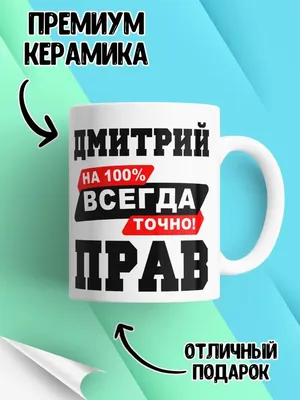 ПРЕМИУМ КЕРАМИКА

ДМИТРИЙ

НА 100%

ВСЕГДА

ТОЧНО!

ПРАВ

ОТЛИЧНЫЙ ПОДАРОК